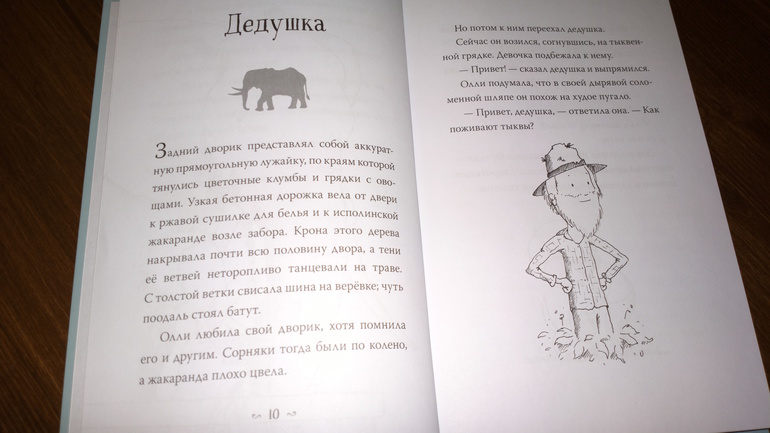 Дедушка

Задний дворик представлял собой аккуратную прямоугольную лужайку, по краям которой тянулись цветочные клумбы и грядки с овощами. Узкая бетонная дорожка вела от двери к ржавой сушилке для белья и к исполинской жакаранде возле забора. Крона этого дерева накрывала почти всю половину двора, а тени её ветвей неторопливо танцевали на траве. С толстой ветки свисала шина на верёвке; чуть поодаль стоял батут.

Олли любила свой дворик, хотя помнила его и другим. Сорняки тогда были по колено, а жакаранда плохо цвела.

~ 10 ~

Но потом к ним переехал дедушка.

Сейчас он возился, согнувшись, на тыквенной грядке. Девочка подбежала к нему.

— Привет! — сказал дедушка и выпрямился.

Олли подумала, что в своей дырявой соломенной шляпе он похож на худое пугало.

— Привет, дедушка, — ответила она. — Как поживают тыквы?